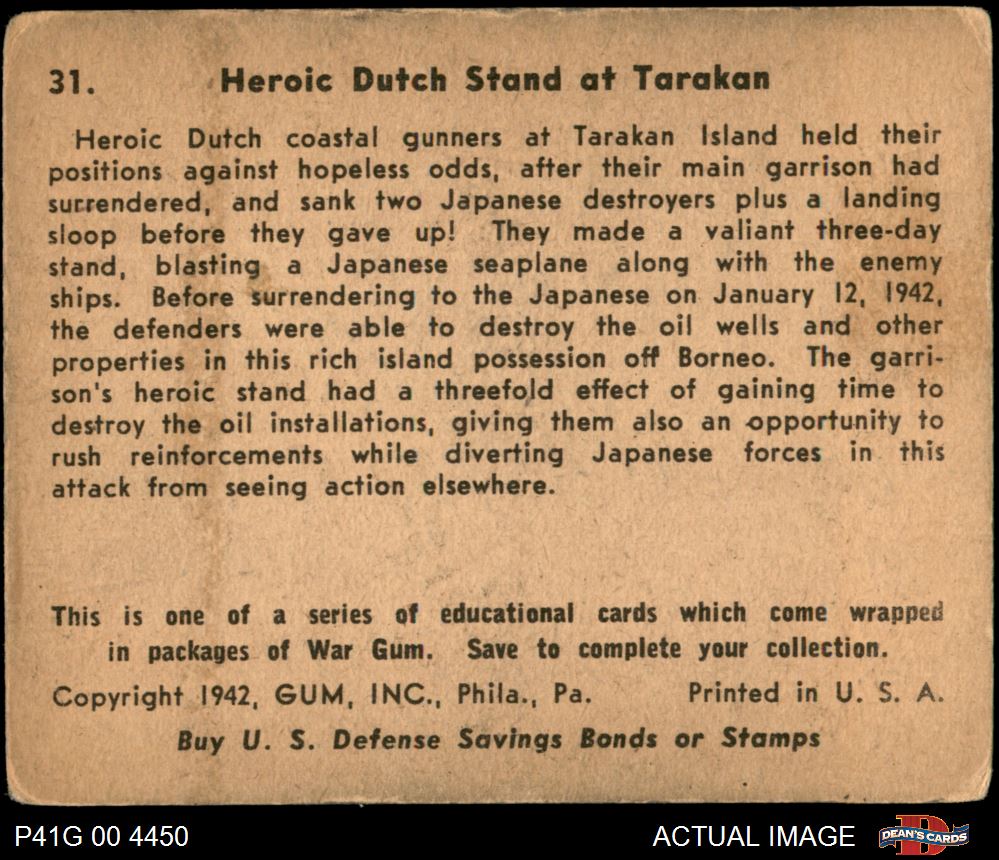 31. Heroic Dutch Stand at Tarakan

Heroic Dutch coastal gunners at Tarakan Island held their positions against hopeless odds, after their main garrison had surrendered, and sank two Japanese destroyers plus a landing sloop before they gave up! They made a valiant three-day stand, blasting a Japanese seaplane along with the enemy ships. Before surrendering to the Japanese on January 12, 1942, the defenders were able to destroy the oil wells and other properties in this rich island possession off Borneo. The garrison's heroic stand had a threefold effect of gaining time to destroy the oil installations, giving them also an opportunity to rush reinforcements while diverting Japanese forces in this attack from seeing action elsewhere.

This is one of a series of educational cards which come wrapped in packages of War Gum. Save to complete your collection.

Copyright 1942, GUM, INC., Phila., Pa. Printed in U. S. A.

Buy U. S. Defense Savings Bonds or Stamps

P41G 00 4450

ACTUAL IMAGE

DEAN'S CARDS